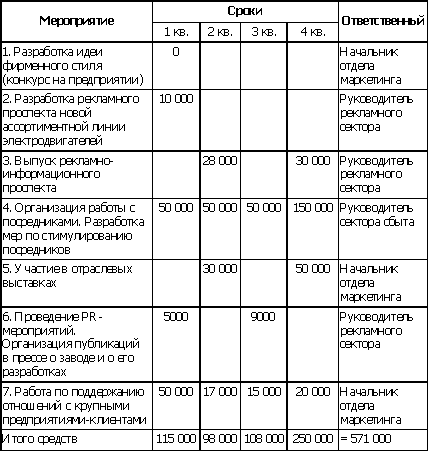 | Мероприятие | Сроки | | | | Ответственный |
|---|---|---|---|---|---|
| | 1 кв. | 2 кв. | 3 кв. | 4 кв. | |
| 1. Разработка идеи фирменного стиля (конкурс на предприятии) | 0 | | | | Начальник отдела маркетинга |
| 2. Разработка рекламного проспекта новой ассортиментной линии электродвигателей | 10 000 | | | | Руководитель рекламного сектора |
| 3. Выпуск рекламно-информационного проспекта | | 28 000 | | 30 000 | Руководитель рекламного сектора |
| 4. Организация работы с посредниками. Разработка мер по стимулированию посредников | 50 000 | 50 000 | 50 000 | 150 000 | Руководитель сектора сбыта |
| 5. Участие в отраслевых выставках | | 30 000 | | 50 000 | Начальник отдела маркетинга |
| 6. Проведение PR - мероприятий. Организация публикаций в прессе о заводе и о его разработках | 5000 | | 9000 | | Руководитель рекламного сектора |
| 7. Работа по поддержанию отношений с крупными предприятиями-клиентами | 50 000 | 17 000 | 15 000 | 20 000 | Начальник отдела маркетинга |
| Итого средств | 115 000 | 98 000 | 108 000 | 250 000 | = 571 000 |